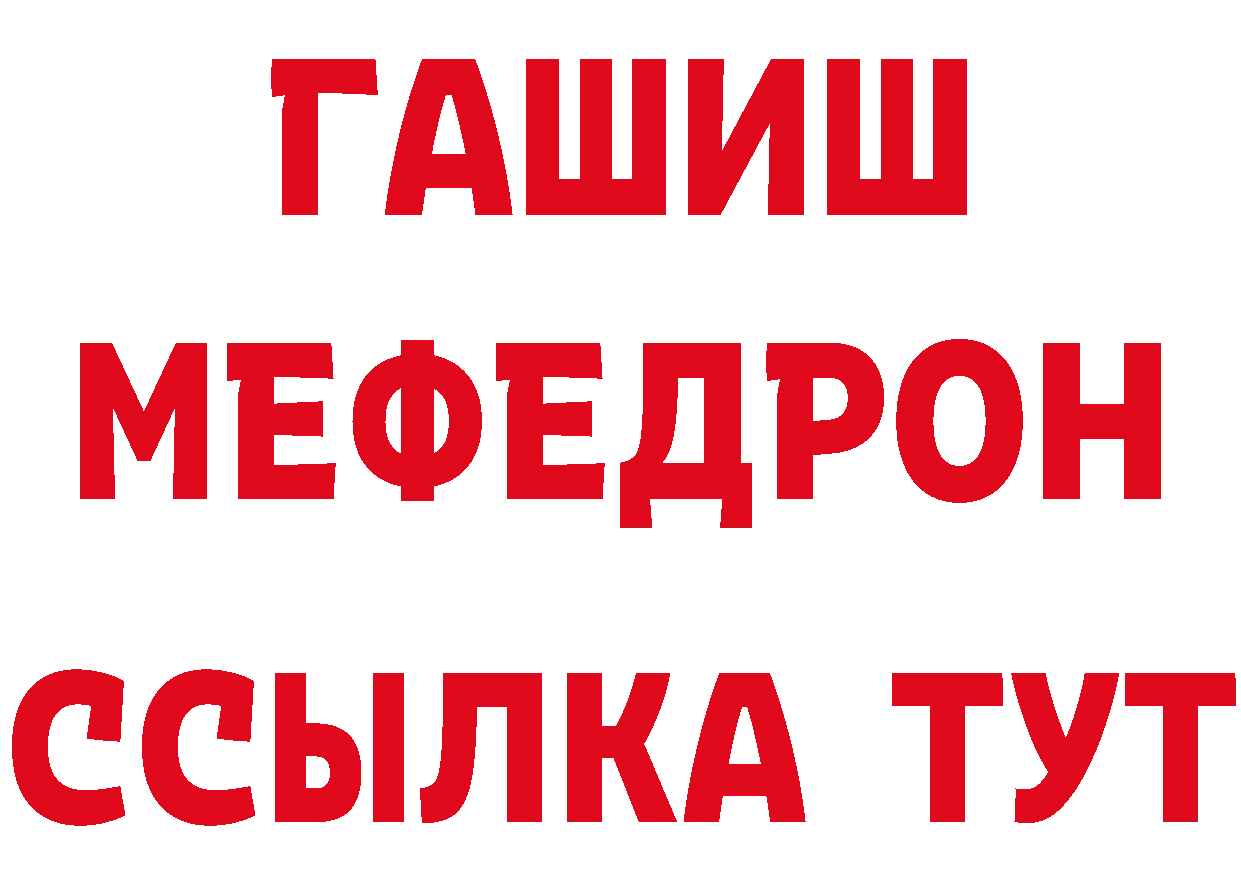 ГАШИШ
МЕФЕДРОН
ССЫЛКА ТУТ